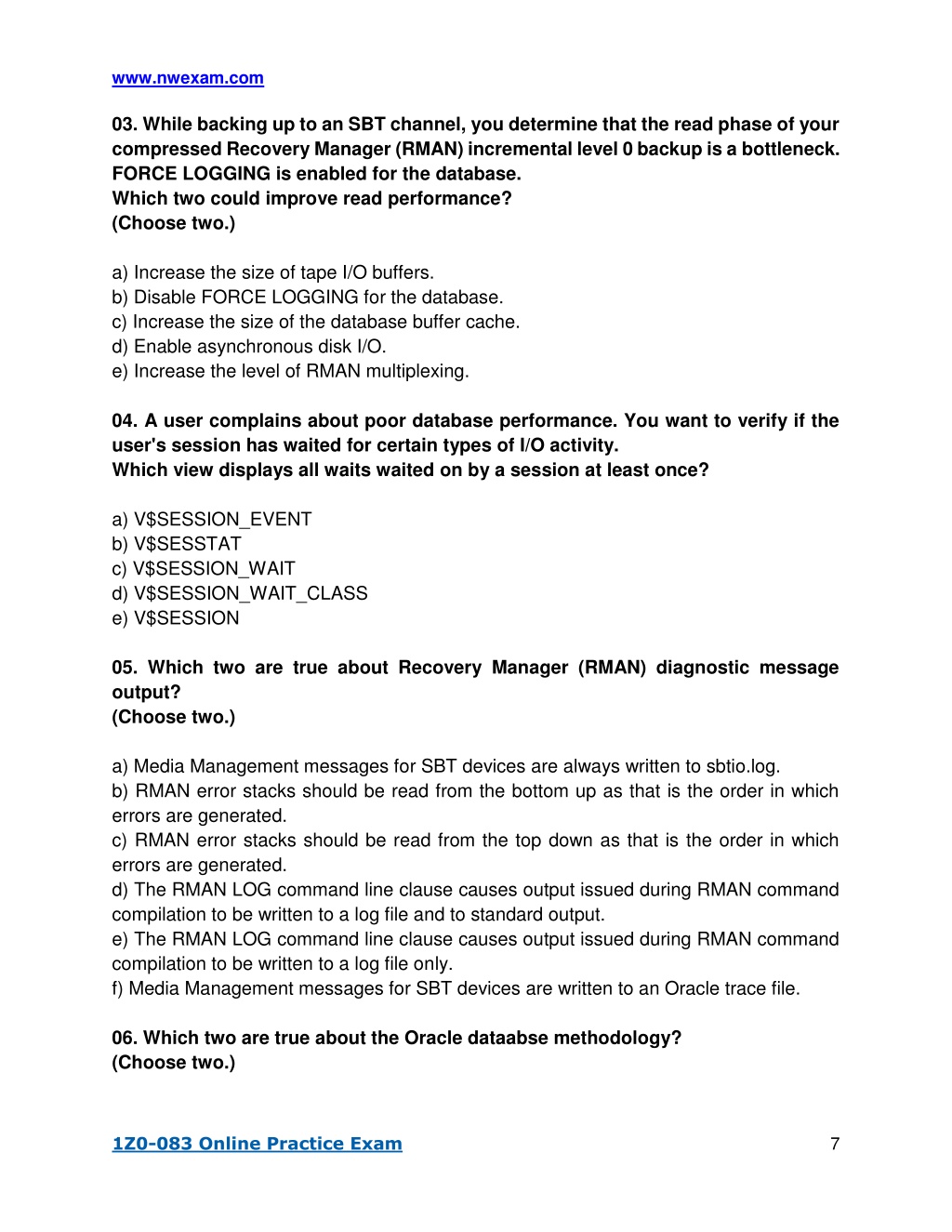 www.nwexam.com

03. While backing up to an SBT channel, you determine that the read phase of your compressed Recovery Manager (RMAN) incremental level 0 backup is a bottleneck. FORCE LOGGING is enabled for the database.
Which two could improve read performance?
(Choose two.)

a) Increase the size of tape I/O buffers.
b) Disable FORCE LOGGING for the database.
c) Increase the size of the database buffer cache.
d) Enable asynchronous disk I/O.
e) Increase the level of RMAN multiplexing.

04. A user complains about poor database performance. You want to verify if the user's session has waited for certain types of I/O activity.
Which view displays all waits waited on by a session at least once?

a) V$SESSION_EVENT
b) V$SESSTAT
c) V$SESSION_WAIT
d) V$SESSION_WAIT_CLASS
e) V$SESSION

05. Which two are true about Recovery Manager (RMAN) diagnostic message output?
(Choose two.)

a) Media Management messages for SBT devices are always written to sbtio.log.
b) RMAN error stacks should be read from the bottom up as that is the order in which errors are generated.
c) RMAN error stacks should be read from the top down as that is the order in which errors are generated.
d) The RMAN LOG command line clause causes output issued during RMAN command compilation to be written to a log file and to standard output.
e) The RMAN LOG command line clause causes output issued during RMAN command compilation to be written to a log file only.
f) Media Management messages for SBT devices are written to an Oracle trace file.

06. Which two are true about the Oracle dataabse methodology?
(Choose two.)

1Z0-083 Online Practice Exam
7